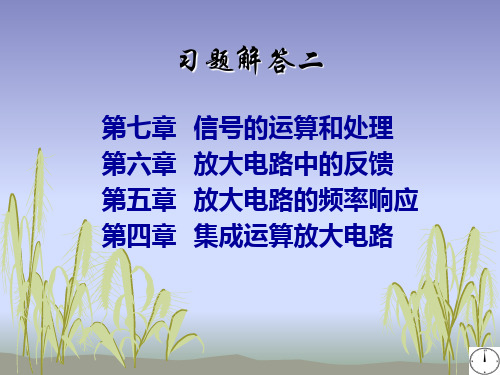 习题解答二

第七章　信号的运算和处理
第六章　放大电路中的反馈
第五章　放大电路的频率响应
第四章　集成运算放大电路